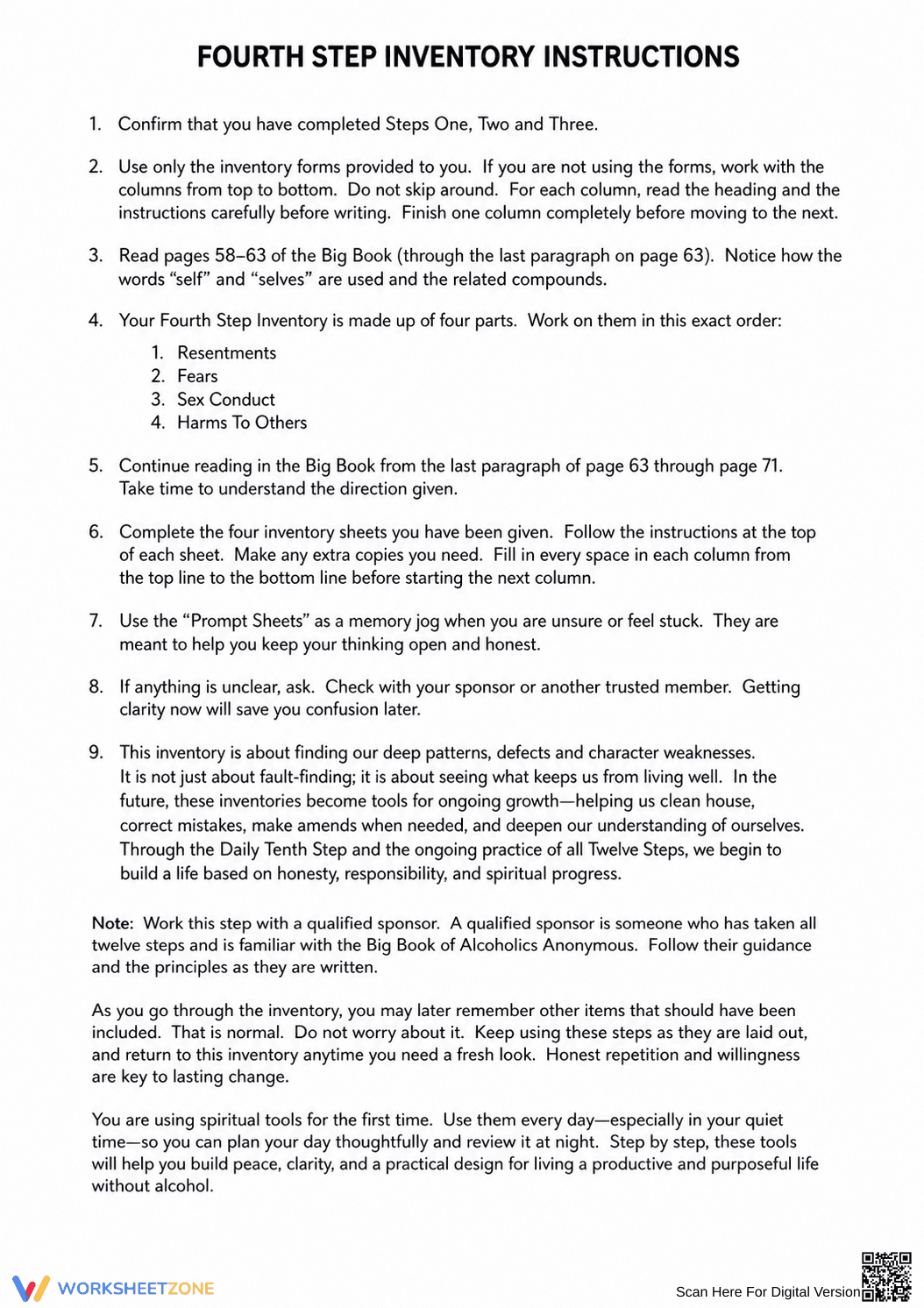 FOURTH STEP INVENTORY INSTRUCTIONS

1. Confirm that you have completed Steps One, Two and Three.

2. Use only the inventory forms provided to you. If you are not using the forms, work with the columns from top to bottom. Do not skip around. For each column, read the heading and the instructions carefully before writing. Finish one column completely before moving to the next.

3. Read pages 58–63 of the Big Book (through the last paragraph on page 63). Notice how the words "self" and "selves" are used and the related compounds.

4. Your Fourth Step Inventory is made up of four parts. Work on them in this exact order:

1. Resentments
2. Fears
3. Sex Conduct
4. Harms To Others

5. Continue reading in the Big Book from the last paragraph of page 63 through page 71. Take time to understand the direction given.

6. Complete the four inventory sheets you have been given. Follow the instructions at the top of each sheet. Make any extra copies you need. Fill in every space in each column from the top line to the bottom line before starting the next column.

7. Use the "Prompt Sheets" as a memory jog when you are unsure or feel stuck. They are meant to help you keep your thinking open and honest.

8. If anything is unclear, ask. Check with your sponsor or another trusted member. Getting clarity now will save you confusion later.

9. This inventory is about finding our deep patterns, defects and character weaknesses. It is not just about fault-finding; it is about seeing what keeps us from living well. In the future, these inventories become tools for ongoing growth—helping us clean house, correct mistakes, make amends when needed, and deepen our understanding of ourselves. Through the Daily Tenth Step and the ongoing practice of all Twelve Steps, we begin to build a life based on honesty, responsibility, and spiritual progress.

Note: Work this step with a qualified sponsor. A qualified sponsor is someone who has taken all twelve steps and is familiar with the Big Book of Alcoholics Anonymous. Follow their guidance and the principles as they are written.

As you go through the inventory, you may later remember other items that should have been included. That is normal. Do not worry about it. Keep using these steps as they are laid out, and return to this inventory anytime you need a fresh look. Honest repetition and willingness are key to lasting change.

You are using spiritual tools for the first time. Use them every day—especially in your quiet time—so you can plan your day thoughtfully and review it at night. Step by step, these tools will help you build peace, clarity, and a practical design for living a productive and purposeful life without alcohol.

WORKSHEETZONE

Scan Here For Digital Version